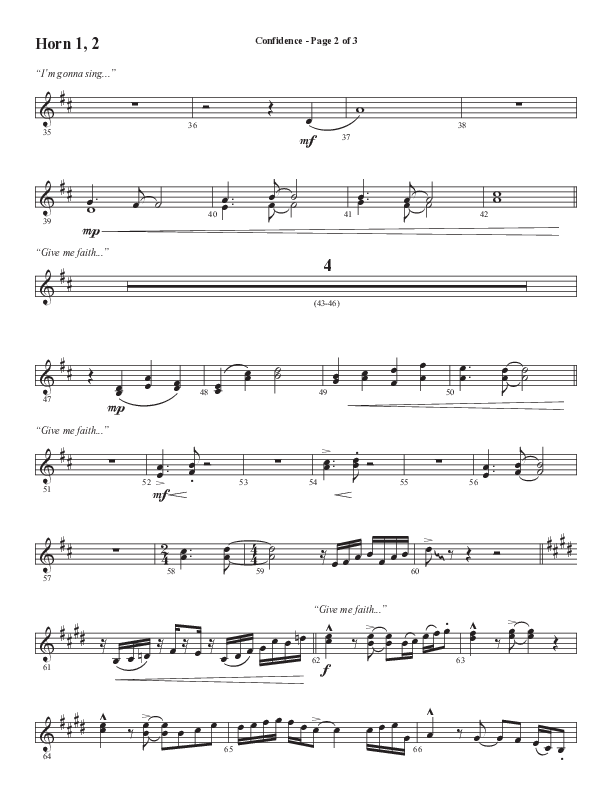 Horn 1, 2

Confidence - Page 2 of 3

"I'm gonna sing..."

35

36

mf

37

38

39

mp

40

41

42

"Give me faith..."

4

(43-46)

47

mp

48

49

50

"Give me faith..."

51

52

mf

53

54

55

56

57

58

59

60

"Give me faith..."

61

62

f

63

64

65

66